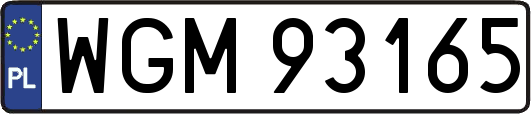 PL
WGM 93165